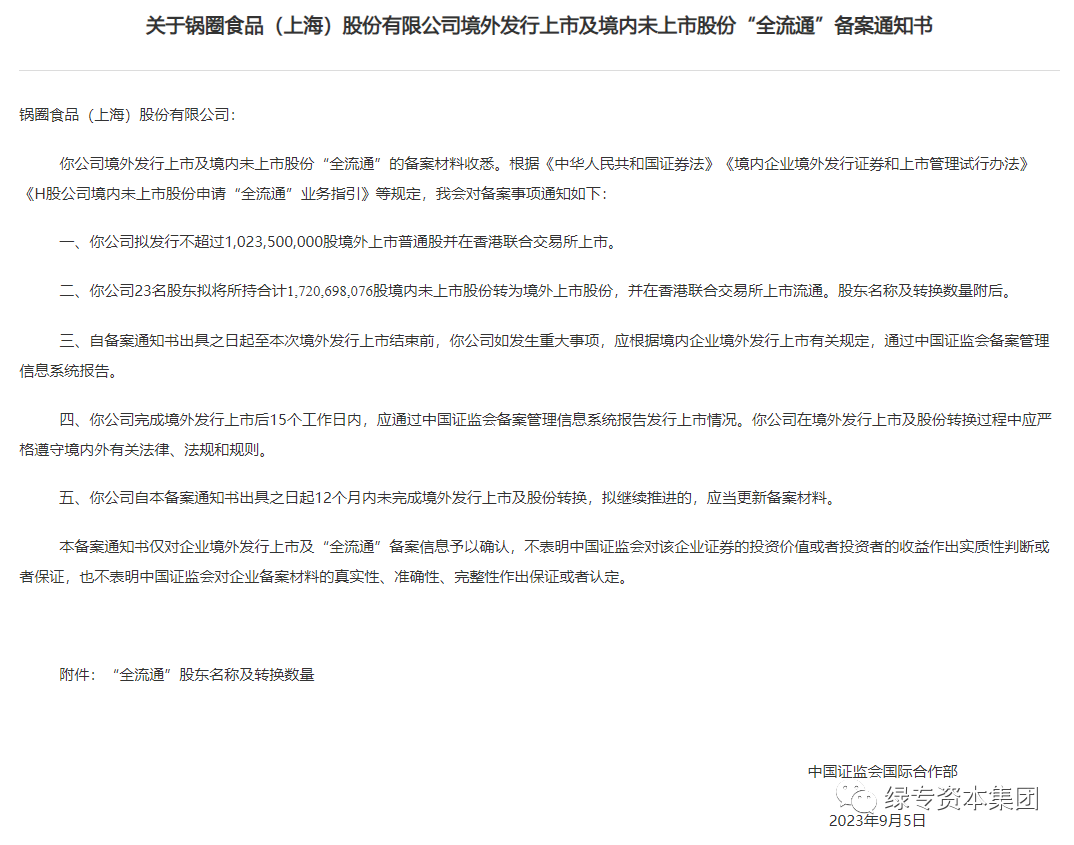 关于锅圈食品（上海）股份有限公司境外发行上市及境内未上市股份“全流通”备案通知书

锅圈食品（上海）股份有限公司：

你公司境外发行上市及境内未上市股份“全流通”的备案材料收悉。根据《中华人民共和国证券法》《境内企业境外发行证券和上市管理试行办法》《H股公司境内未上市股份申请“全流通”业务指引》等规定，我会对备案事项通知如下：

一、你公司拟发行不超过1,023,500,000股境外上市普通股并在香港联合交易所上市。

二、你公司23名股东拟将所持合计1,720,698,076股境内未上市股份转为境外上市股份，并在香港联合交易所上市流通。股东名称及转换数量附后。

三、自备案通知书出具之日起至本次境外发行上市结束前，你公司如发生重大事项，应根据境内企业境外发行上市有关规定，通过中国证监会备案管理信息系统报告。

四、你公司完成境外发行上市后15个工作日内，应通过中国证监会备案管理信息系统报告发行上市情况。你公司在境外发行上市及股份转换过程中应严格遵守境内外有关法律、法规和规则。

五、你公司自本备案通知书出具之日起12个月内未完成境外发行上市及股份转换，拟继续推进的，应当更新备案材料。

本备案通知书仅对企业境外发行上市及“全流通”备案信息予以确认，不表明中国证监会对该企业证券的投资价值或者投资者的收益作出实质性判断或者保证，也不表明中国证监会对企业备案材料的真实性、准确性、完整性作出保证或者认定。

附件：“全流通”股东名称及转换数量

中国证监会国际合作部
绿专资本集团
2023年9月5日